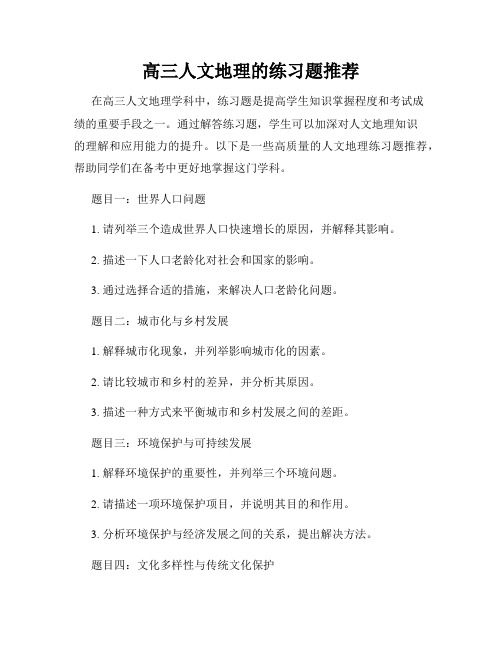 高三人文地理的练习题推荐

在高三人文地理学科中，练习题是提高学生知识掌握程度和考试成绩的重要手段之一。通过解答练习题，学生可以加深对人文地理知识的理解和应用能力的提升。以下是一些高质量的人文地理练习题推荐，帮助同学们在备考中更好地掌握这门学科。

题目一：世界人口问题

1. 请列举三个造成世界人口快速增长的原因，并解释其影响。

2. 描述一下人口老龄化对社会和国家的影响。

3. 通过选择合适的措施，来解决人口老龄化问题。

题目二：城市化与乡村发展

1. 解释城市化现象，并列举影响城市化的因素。

2. 请比较城市和乡村的差异，并分析其原因。

3. 描述一种方式来平衡城市和乡村发展之间的差距。

题目三：环境保护与可持续发展

1. 解释环境保护的重要性，并列举三个环境问题。

2. 请描述一项环境保护项目，并说明其目的和作用。

3. 分析环境保护与经济发展之间的关系，提出解决方法。

题目四：文化多样性与传统文化保护